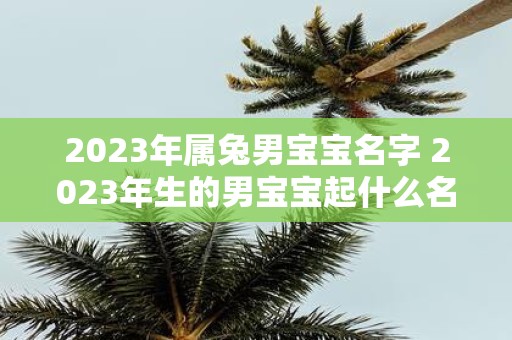 2023年属兔男宝宝名字 2023年生的男宝宝起什么名